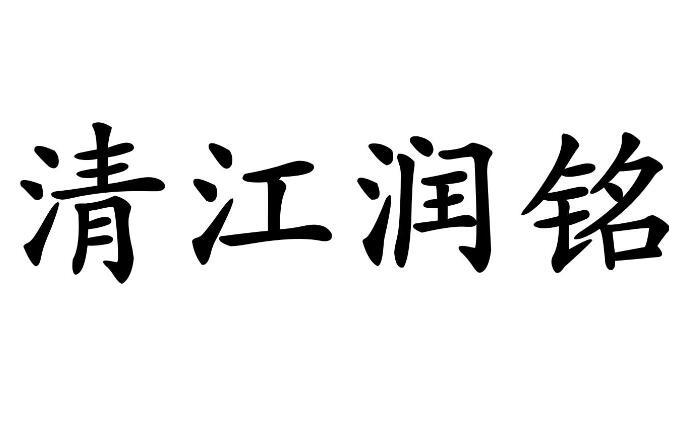 清江润铭